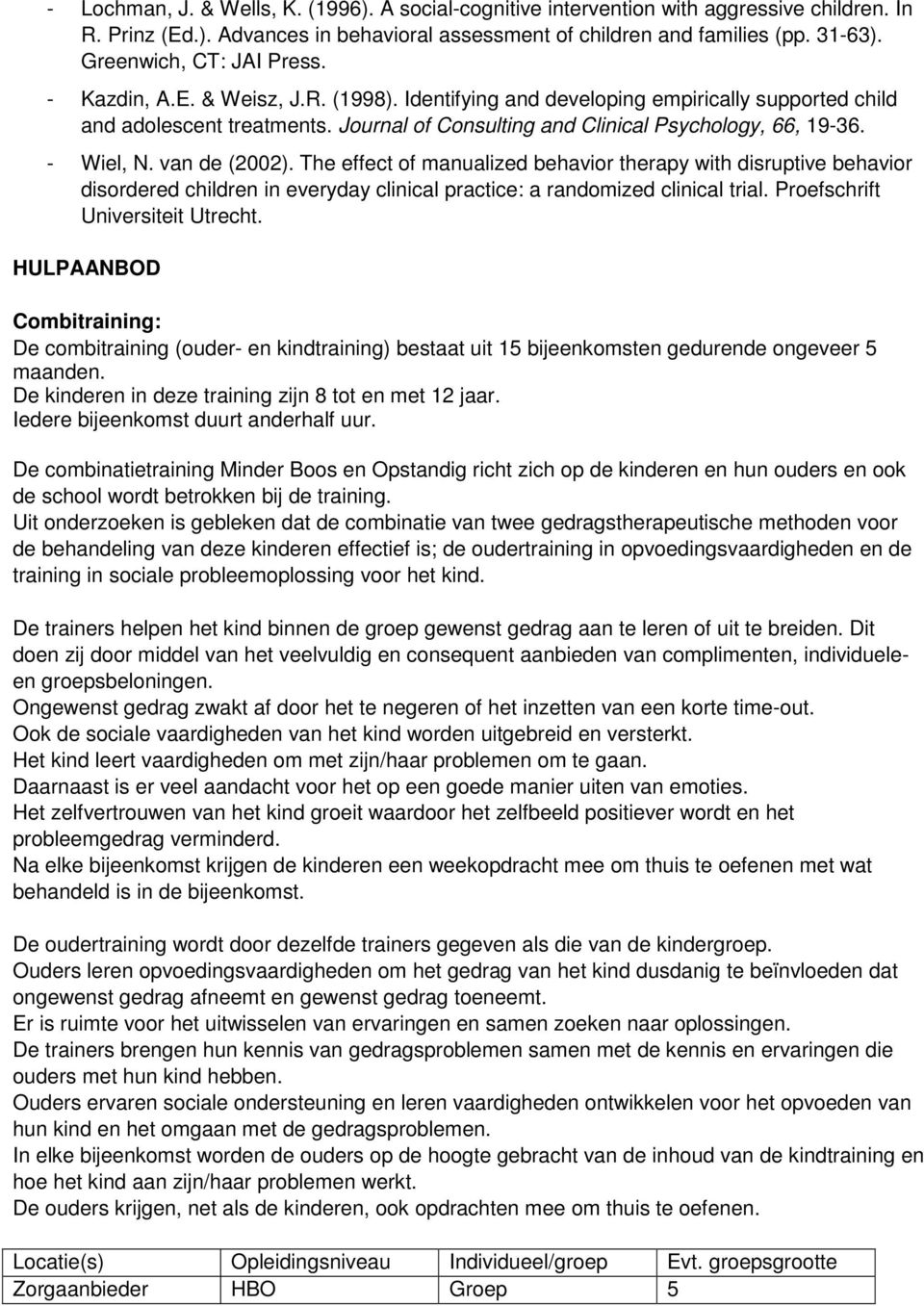 - Lochman, J. & Wells, K. (1996). A social-cognitive intervention with aggressive children. In R. Prinz (Ed.). Advances in behavioral assessment of children and families (pp. 31-63). Greenwich, CT: JAI Press.
- Kazdin, A.E. & Weisz, J.R. (1998). Identifying and developing empirically supported child and adolescent treatments. Journal of Consulting and Clinical Psychology, 66, 19-36.
- Wiel, N. van de (2002). The effect of manualized behavior therapy with disruptive behavior disordered children in everyday clinical practice: a randomized clinical trial. Proefschrift Universiteit Utrecht.

HULPAANBOD

Combitraining:
De combitraining (ouder- en kindtraining) bestaat uit 15 bijeenkomsten gedurende ongeveer 5 maanden.
De kinderen in deze training zijn 8 tot en met 12 jaar.
Iedere bijeenkomst duurt anderhalf uur.

De combinatietraining Minder Boos en Opstandig richt zich op de kinderen en hun ouders en ook de school wordt betrokken bij de training.
Uit onderzoeken is gebleken dat de combinatie van twee gedragstherapeutische methoden voor de behandeling van deze kinderen effectief is; de oudertraining in opvoedingsvaardigheden en de training in sociale probleemoplossing voor het kind.

De trainers helpen het kind binnen de groep gewenst gedrag aan te leren of uit te breiden. Dit doen zij door middel van het veelvuldig en consequent aanbieden van complimenten, individuele- en groepsbeloningen.
Ongewenst gedrag zwakt af door het te negeren of het inzetten van een korte time-out.
Ook de sociale vaardigheden van het kind worden uitgebreid en versterkt.
Het kind leert vaardigheden om met zijn/haar problemen om te gaan.
Daarnaast is er veel aandacht voor het op een goede manier uiten van emoties.
Het zelfvertrouwen van het kind groeit waardoor het zelfbeeld positiever wordt en het probleemgedrag verminderd.
Na elke bijeenkomst krijgen de kinderen een weekopdracht mee om thuis te oefenen met wat behandeld is in de bijeenkomst.

De oudertraining wordt door dezelfde trainers gegeven als die van de kindergroep.
Ouders leren opvoedingsvaardigheden om het gedrag van het kind dusdanig te beïnvloeden dat ongewenst gedrag afneemt en gewenst gedrag toeneemt.
Er is ruimte voor het uitwisselen van ervaringen en samen zoeken naar oplossingen.
De trainers brengen hun kennis van gedragsproblemen samen met de kennis en ervaringen die ouders met hun kind hebben.
Ouders ervaren sociale ondersteuning en leren vaardigheden ontwikkelen voor het opvoeden van hun kind en het omgaan met de gedragsproblemen.
In elke bijeenkomst worden de ouders op de hoogte gebracht van de inhoud van de kindtraining en hoe het kind aan zijn/haar problemen werkt.
De ouders krijgen, net als de kinderen, ook opdrachten mee om thuis te oefenen.

| Locatie(s) | Opleidingsniveau | Individueel/groep | Evt. groepsgrootte |
|---|---|---|---|
| Zorgaanbieder | HBO | Groep | 5 |